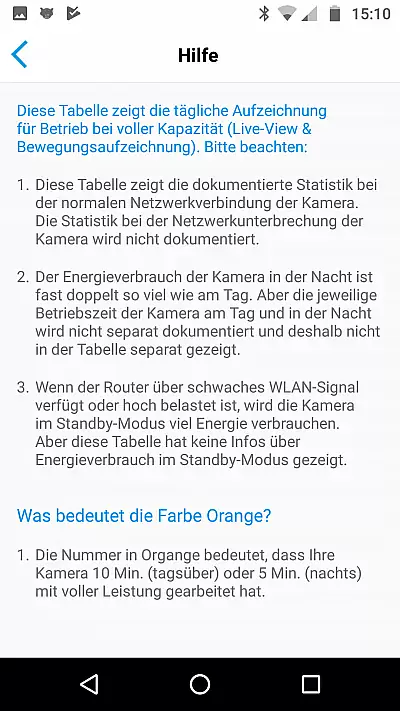 15:10

Hilfe

Diese Tabelle zeigt die tägliche Aufzeichnung für Betrieb bei voller Kapazität (Live-View & Bewegungsaufzeichnung). Bitte beachten:

1. Diese Tabelle zeigt die dokumentierte Statistik bei der normalen Netzwerkverbindung der Kamera. Die Statistik bei der Netzwerkunterbrechung der Kamera wird nicht dokumentiert.

2. Der Energieverbrauch der Kamera in der Nacht ist fast doppelt so viel wie am Tag. Aber die jeweilige Betriebszeit der Kamera am Tag und in der Nacht wird nicht separat dokumentiert und deshalb nicht in der Tabelle separat gezeigt.

3. Wenn der Router über schwaches WLAN-Signal verfügt oder hoch belastet ist, wird die Kamera im Standby-Modus viel Energie verbrauchen. Aber diese Tabelle hat keine Infos über Energieverbrauch im Standby-Modus gezeigt.

Was bedeutet die Farbe Orange?

1. Die Nummer in Organge bedeutet, dass Ihre Kamera 10 Min. (tagsüber) oder 5 Min. (nachts) mit voller Leistung gearbeitet hat.